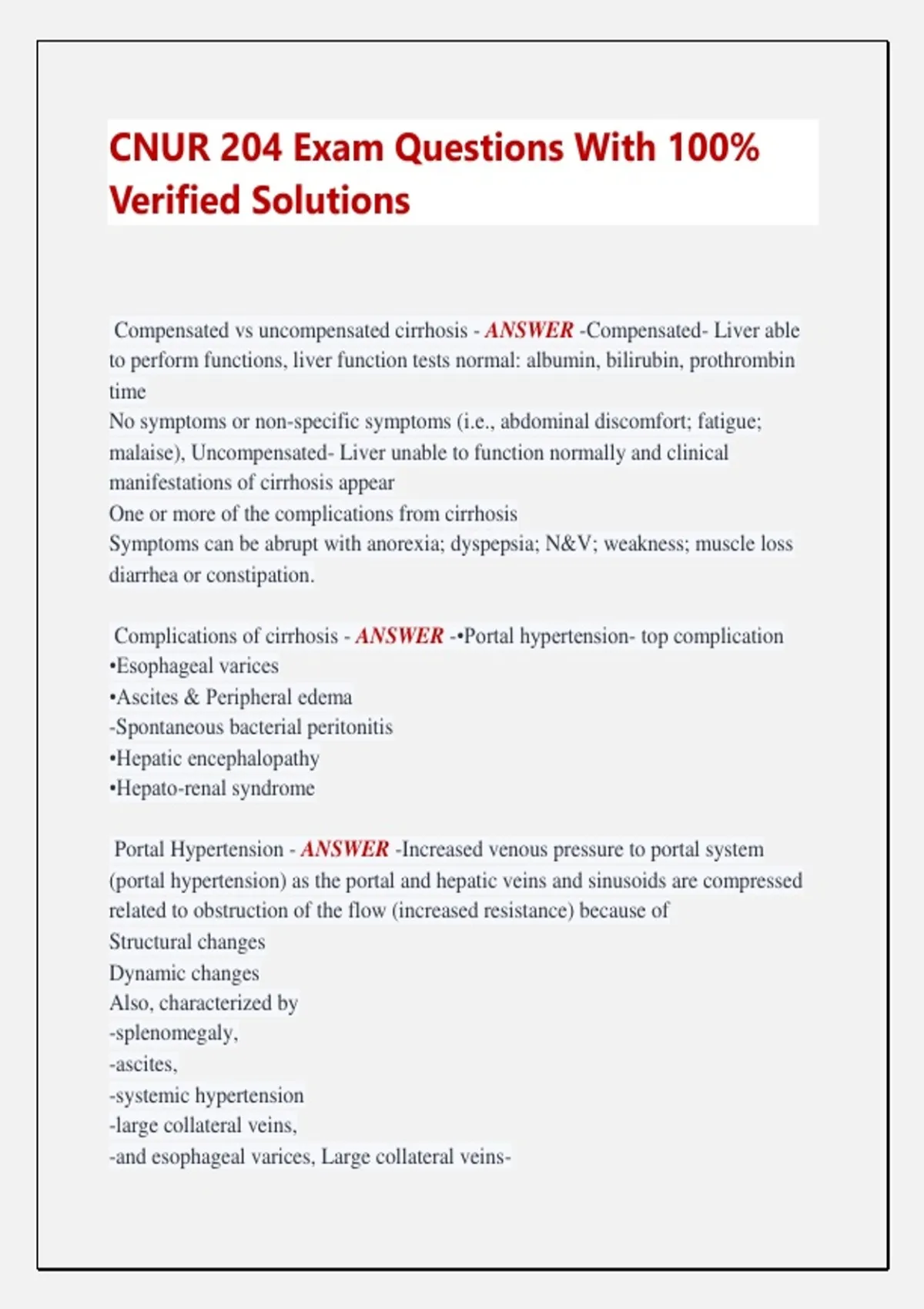 CNUR 204 Exam Questions With 100% Verified Solutions

Compensated vs uncompensated cirrhosis - ANSWER -Compensated- Liver able to perform functions, liver function tests normal: albumin, bilirubin, prothrombin time
No symptoms or non-specific symptoms (i.e., abdominal discomfort; fatigue; malaise), Uncompensated- Liver unable to function normally and clinical manifestations of cirrhosis appear
One or more of the complications from cirrhosis
Symptoms can be abrupt with anorexia; dyspepsia; N&V; weakness; muscle loss diarrhea or constipation.

Complications of cirrhosis - ANSWER -•Portal hypertension- top complication
•Esophageal varices
•Ascites & Peripheral edema
-Spontaneous bacterial peritonitis
•Hepatic encephalopathy
•Hepato-renal syndrome

Portal Hypertension - ANSWER -Increased venous pressure to portal system (portal hypertension) as the portal and hepatic veins and sinusoids are compressed related to obstruction of the flow (increased resistance) because of
Structural changes
Dynamic changes
Also, characterized by
-splenomegaly,
-ascites,
-systemic hypertension
-large collateral veins,
-and esophageal varices, Large collateral veins-